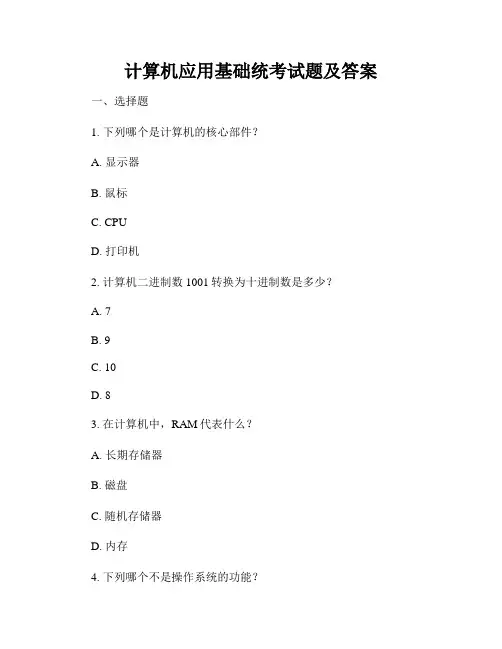 计算机应用基础统考试题及答案

一、选择题

1. 下列哪个是计算机的核心部件？

A. 显示器

B. 鼠标

C. CPU

D. 打印机

2. 计算机二进制数 1001 转换为十进制数是多少？

A. 7

B. 9

C. 10

D. 8

3. 在计算机中，RAM 代表什么？

A. 长期存储器

B. 磁盘

C. 随机存储器

D. 内存

4. 下列哪个不是操作系统的功能？